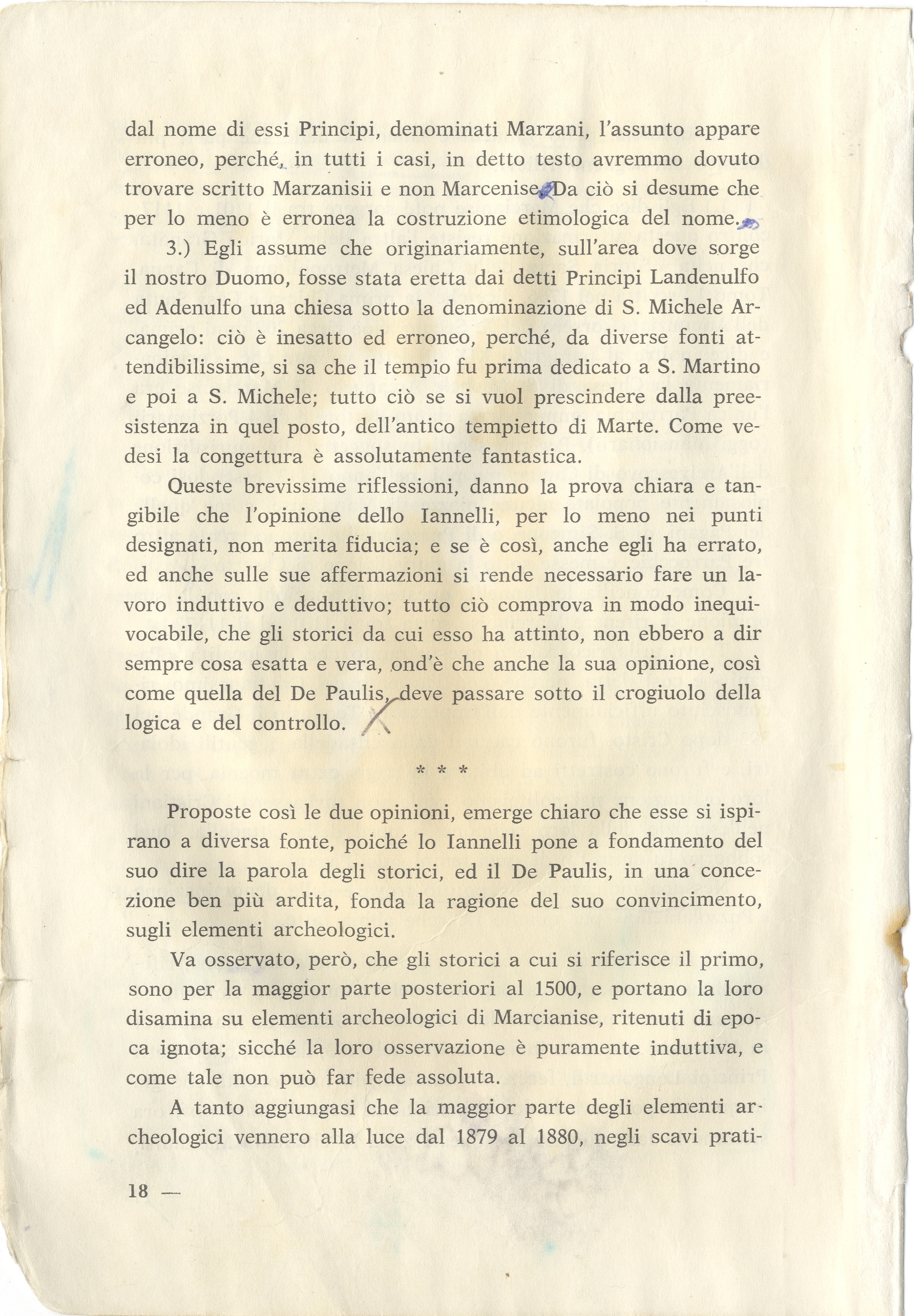 dal nome di essi Principi, denominati Marzani, l'assunto appare erroneo, perché, in tutti i casi, in detto testo avremmo dovuto trovare scritto Marzanisii e non Marcenise. Da ciò si desume che per lo meno è erronea la costruzione etimologica del nome.

3.) Egli assume che originariamente, sull'area dove sorge il nostro Duomo, fosse stata eretta dai detti Principi Landenulfo ed Adenulfo una chiesa sotto la denominazione di S. Michele Arcangelo: ciò è inesatto ed erroneo, perché, da diverse fonti attendibilissime, si sa che il tempio fu prima dedicato a S. Martino e poi a S. Michele; tutto ciò se si vuol prescindere dalla preesistenza in quel posto, dell'antico tempietto di Marte. Come vedesi la congettura è assolutamente fantastica.

Queste brevissime riflessioni, danno la prova chiara e tangibile che l'opinione dello Iannelli, per lo meno nei punti designati, non merita fiducia; e se è così, anche egli ha errato, ed anche sulle sue affermazioni si rende necessario fare un lavoro induttivo e deduttivo; tutto ciò comprova in modo inequivocabile, che gli storici da cui esso ha attinto, non ebbero a dir sempre cosa esatta e vera, ond'è che anche la sua opinione, così come quella del De Paulis, deve passare sotto il crogiuolo della logica e del controllo.

* * *

Proposte così le due opinioni, emerge chiaro che esse si ispirano a diversa fonte, poiché lo Iannelli pone a fondamento del suo dire la parola degli storici, ed il De Paulis, in una concezione ben più ardita, fonda la ragione del suo convincimento, sugli elementi archeologici.

Va osservato, però, che gli storici a cui si riferisce il primo, sono per la maggior parte posteriori al 1500, e portano la loro disamina su elementi archeologici di Marcianise, ritenuti di epoca ignota; sicché la loro osservazione è puramente induttiva, e come tale non può far fede assoluta.

A tanto aggiungasi che la maggior parte degli elementi archeologici vennero alla luce dal 1879 al 1880, negli scavi prati-

18 —